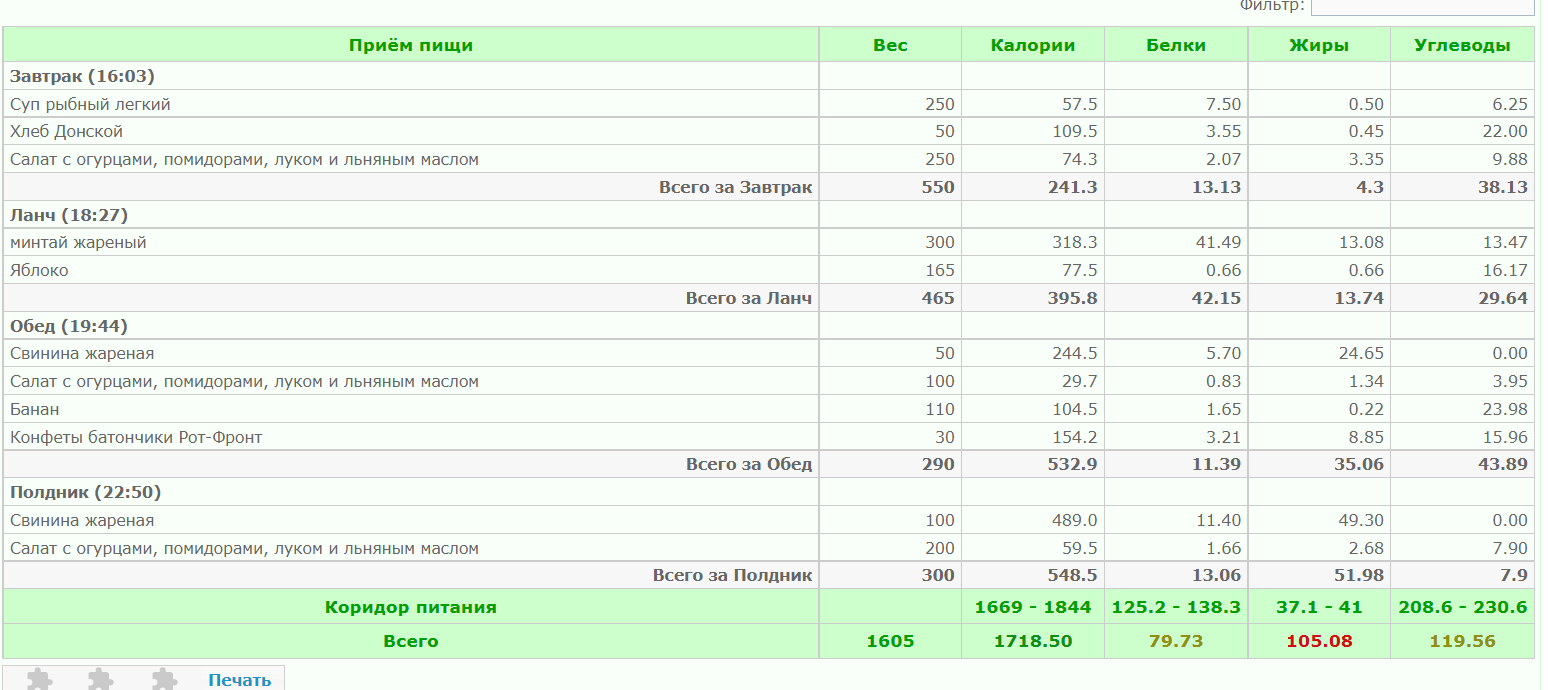 Фильтр:

| Приём пищи | Вес | Калории | Белки | Жиры | Углеводы |
|---|---|---|---|---|---|
| Завтрак (16:03) | | | | | |
| Суп рыбный легкий | 250 | 57.5 | 7.50 | 0.50 | 6.25 |
| Хлеб Донской | 50 | 109.5 | 3.55 | 0.45 | 22.00 |
| Салат с огурцами, помидорами, луком и льняным маслом | 250 | 74.3 | 2.07 | 3.35 | 9.88 |
| Всего за Завтрак | 550 | 241.3 | 13.13 | 4.3 | 38.13 |
| Ланч (18:27) | | | | | |
| минтай жареный | 300 | 318.3 | 41.49 | 13.08 | 13.47 |
| Яблоко | 165 | 77.5 | 0.66 | 0.66 | 16.17 |
| Всего за Ланч | 465 | 395.8 | 42.15 | 13.74 | 29.64 |
| Обед (19:44) | | | | | |
| Свинина жареная | 50 | 244.5 | 5.70 | 24.65 | 0.00 |
| Салат с огурцами, помидорами, луком и льняным маслом | 100 | 29.7 | 0.83 | 1.34 | 3.95 |
| Банан | 110 | 104.5 | 1.65 | 0.22 | 23.98 |
| Конфеты батончики Рот-Фронт | 30 | 154.2 | 3.21 | 8.85 | 15.96 |
| Всего за Обед | 290 | 532.9 | 11.39 | 35.06 | 43.89 |
| Полдник (22:50) | | | | | |
| Свинина жареная | 100 | 489.0 | 11.40 | 49.30 | 0.00 |
| Салат с огурцами, помидорами, луком и льняным маслом | 200 | 59.5 | 1.66 | 2.68 | 7.90 |
| Всего за Полдник | 300 | 548.5 | 13.06 | 51.98 | 7.9 |
| Коридор питания | | 1669 - 1844 | 125.2 - 138.3 | 37.1 - 41 | 208.6 - 230.6 |
| Всего | 1605 | 1718.50 | 79.73 | 105.08 | 119.56 |

Печать